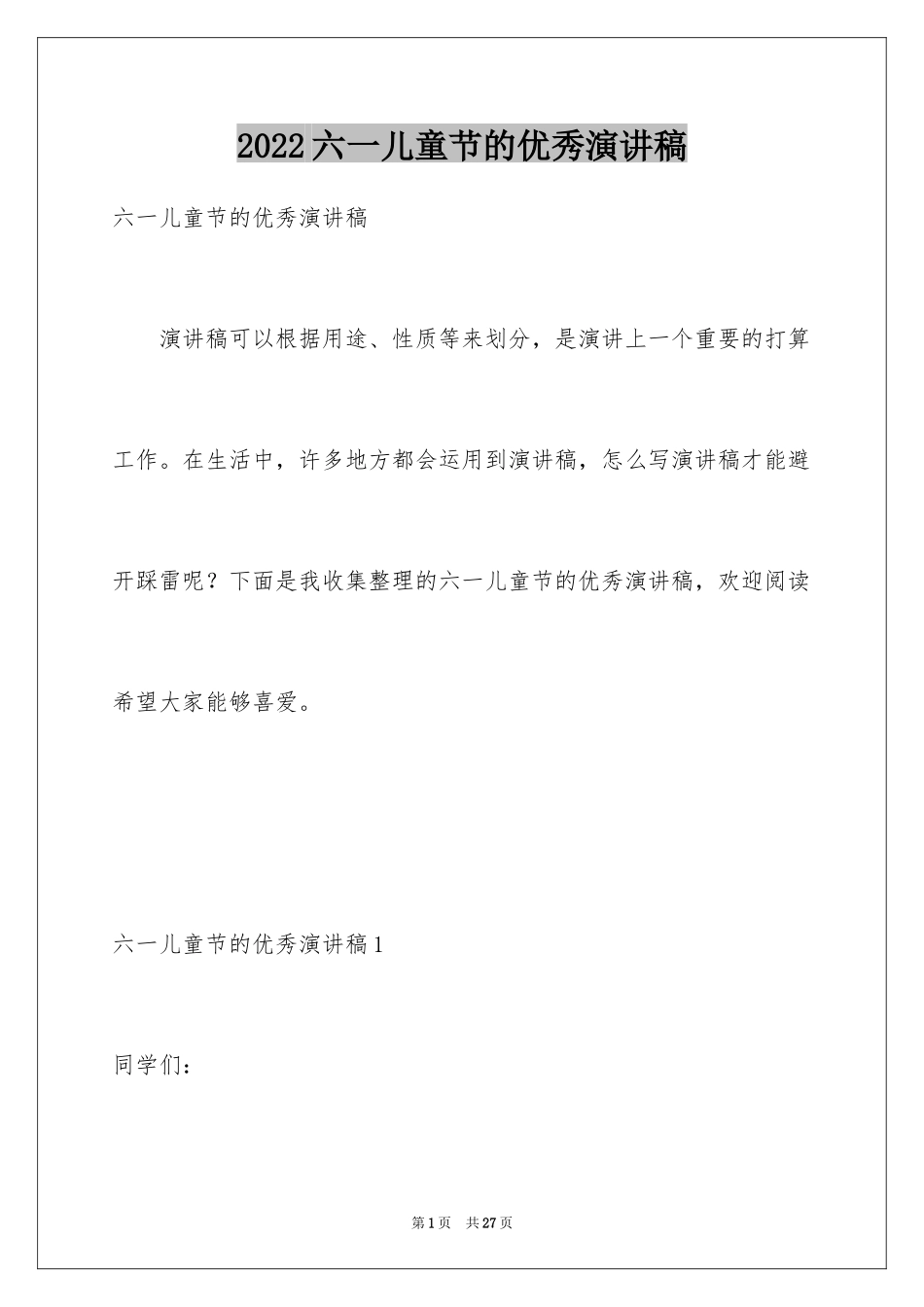 2022六一儿童节的优秀演讲稿

六一儿童节的优秀演讲稿

演讲稿可以根据用途、性质等来划分，是演讲上一个重要的打算工作。在生活中，许多地方都会运用到演讲稿，怎么写演讲稿才能避开踩雷呢？下面是我收集整理的六一儿童节的优秀演讲稿，欢迎阅读希望大家能够喜爱。

六一儿童节的优秀演讲稿1

同学们：

第1页 共27页